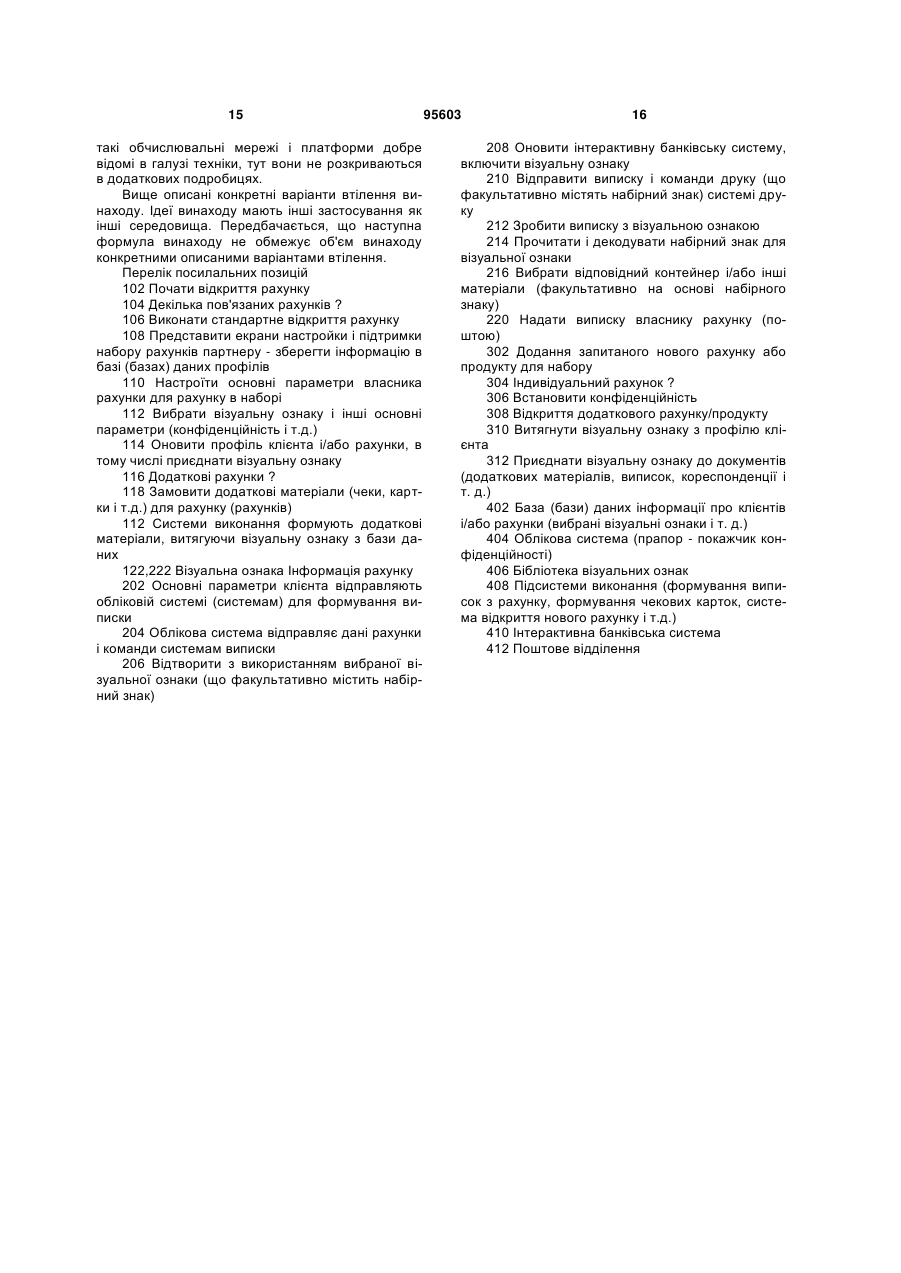 15 95603 16

такі обчислювальні мережі і платформи добре відомі в галузі техніки, тут вони не розкриваються в додаткових подробицях.

Вище описані конкретні варіанти втілення винаходу. Ідеї винаходу мають інші застосування як інші середовища. Передбачається, що наступна формула винаходу не обмежує об'єм винаходу конкретними описаними варіантами втілення.

Перелік посилальних позицій

102 Почати відкриття рахунку

104 Декілька пов'язаних рахунків ?

106 Виконати стандартне відкриття рахунку

108 Представити екрани настройки і підтримки набору рахунків партнеру - зберегти інформацію в базі (базах) даних профілів

110 Настроїти основні параметри власника рахунки для рахунку в наборі

112 Вибрати візуальну ознаку і інші основні параметри (конфіденційність і т.д.)

114 Оновити профіль клієнта і/або рахунки, в тому числі приєднати візуальну ознаку

116 Додаткові рахунки ?

118 Замовити додаткові матеріали (чеки, картки і т.д.) для рахунку (рахунків)

112 Системи виконання формують додаткові матеріали, витягуючи візуальну ознаку з бази даних

122,222 Візуальна ознака Інформація рахунку

202 Основні параметри клієнта відправляють обліковій системі (системам) для формування виписки

204 Облікова система відправляє дані рахунки і команди системам виписки

206 Відтворити з використанням вибраної візуальної ознаки (що факультативно містить набірний знак)

208 Оновити інтерактивну банківську систему, включити візуальну ознаку

210 Відправити виписку і команди друку (що факультативно містять набірний знак) системі друку

212 Зробити виписку з візуальною ознакою

214 Прочитати і декодувати набірний знак для візуальної ознаки

216 Вибрати відповідний контейнер і/або інші матеріали (факультативно на основі набірного знаку)

220 Надати виписку власнику рахунку (поштою)

302 Додання запитаного нового рахунку або продукту для набору

304 Індивідуальний рахунок ?

306 Встановити конфіденційність

308 Відкриття додаткового рахунку/продукту

310 Витягнути візуальну ознаку з профілю клієнта

312 Приєднати візуальну ознаку до документів (додаткових матеріалів, виписок, кореспонденції і т. д.)

402 База (бази) даних інформації про клієнтів і/або рахунки (вибрані візуальні ознаки і т. д.)

404 Облікова система (прапор - покажчик конфіденційності)

406 Бібліотека візуальних ознак

408 Підсистеми виконання (формування виписок з рахунку, формування чекових карток, система відкриття нового рахунку і т.д.)

410 Інтерактивна банківська система

412 Поштове відділення